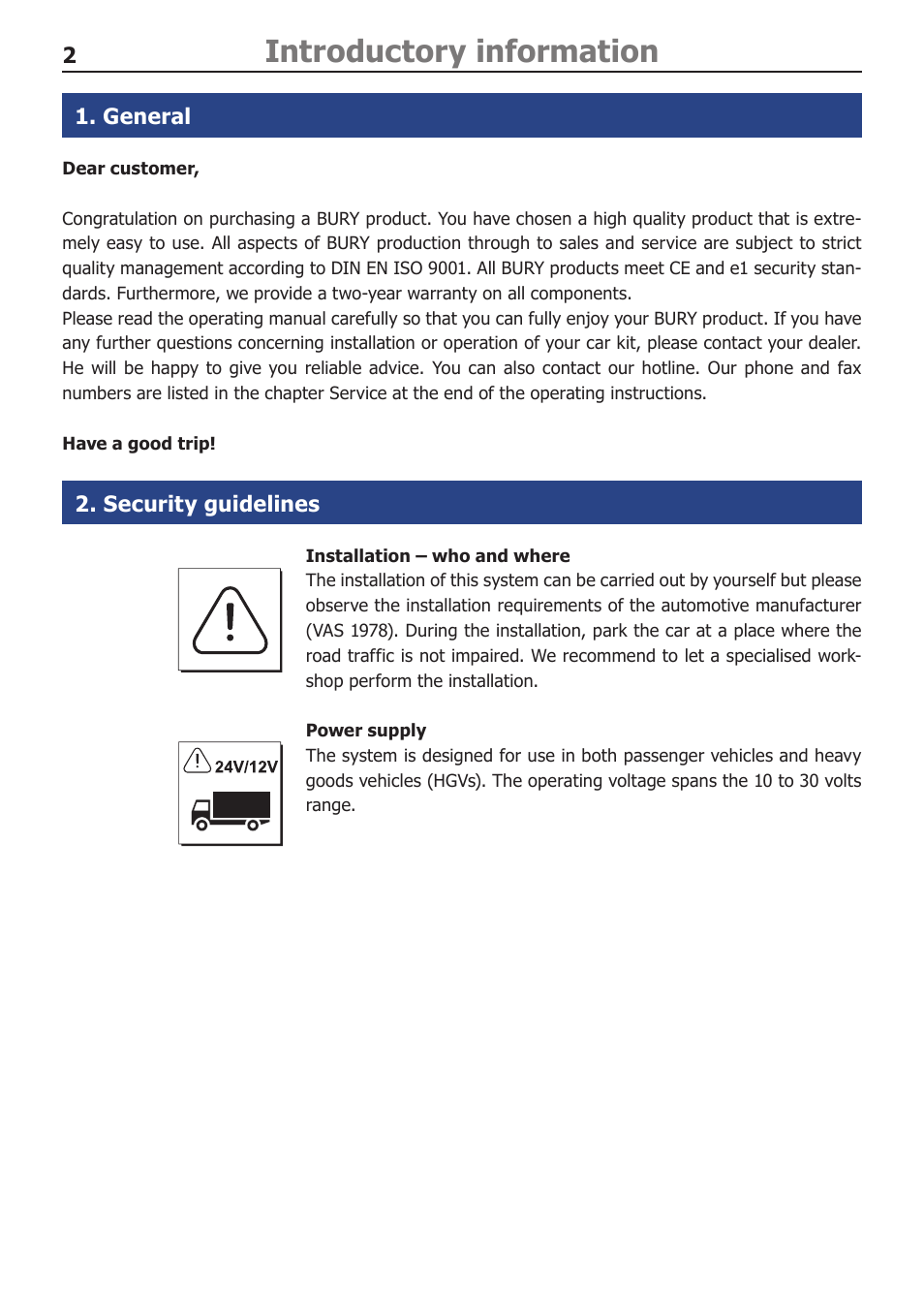 2 Introductory information

1. General

Dear customer,

Congratulation on purchasing a BURY product. You have chosen a high quality product that is extremely easy to use. All aspects of BURY production through to sales and service are subject to strict quality management according to DIN EN ISO 9001. All BURY products meet CE and e1 security standards. Furthermore, we provide a two-year warranty on all components.
Please read the operating manual carefully so that you can fully enjoy your BURY product. If you have any further questions concerning installation or operation of your car kit, please contact your dealer. He will be happy to give you reliable advice. You can also contact our hotline. Our phone and fax numbers are listed in the chapter Service at the end of the operating instructions.

Have a good trip!

2. Security guidelines

Installation – who and where
The installation of this system can be carried out by yourself but please observe the installation requirements of the automotive manufacturer (VAS 1978). During the installation, park the car at a place where the road traffic is not impaired. We recommend to let a specialised workshop perform the installation.

24V/12V

Power supply
The system is designed for use in both passenger vehicles and heavy goods vehicles (HGVs). The operating voltage spans the 10 to 30 volts range.